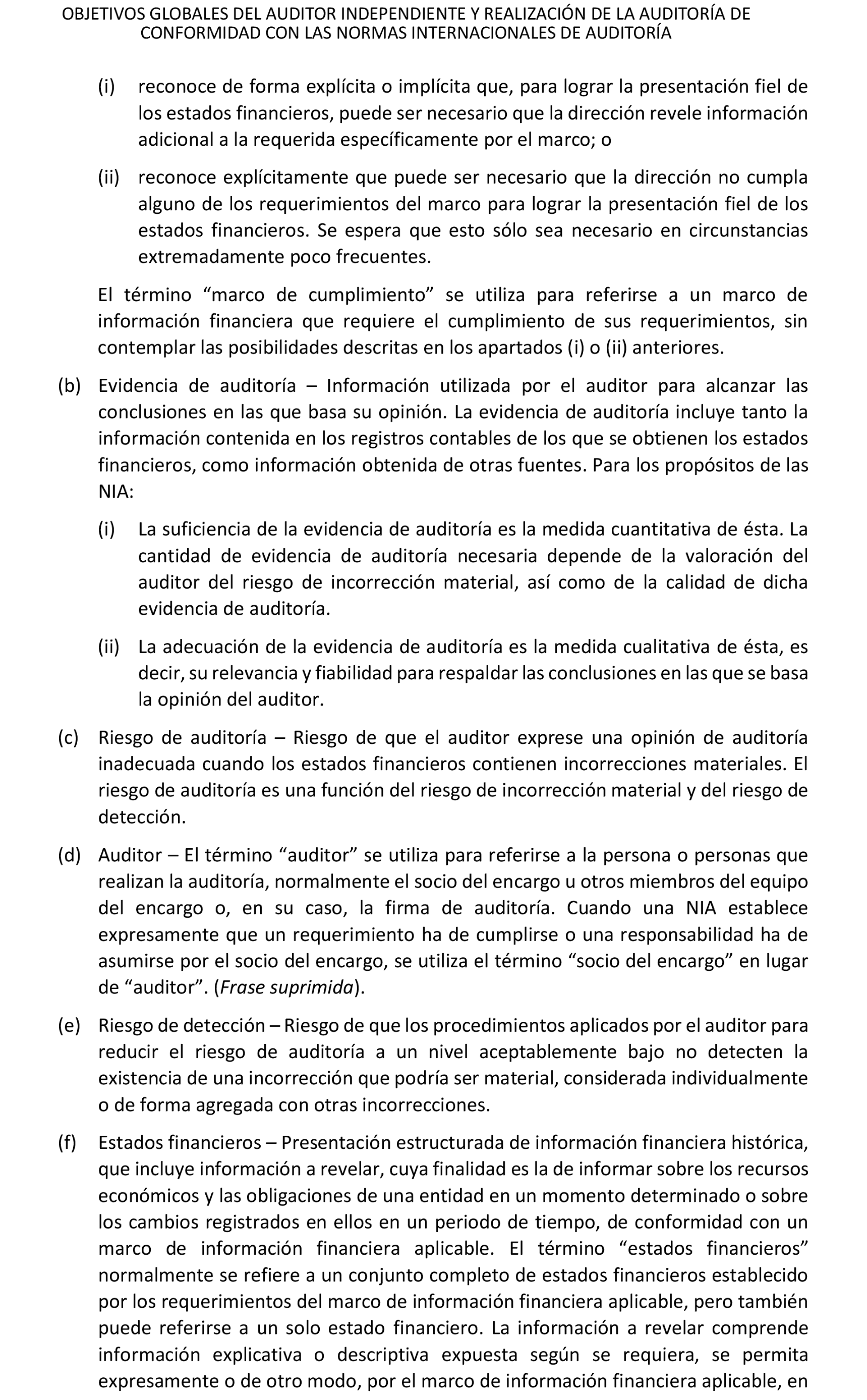 OBJETIVOS GLOBALES DEL AUDITOR INDEPENDIENTE Y REALIZACIÓN DE LA AUDITORÍA DE CONFORMIDAD CON LAS NORMAS INTERNACIONALES DE AUDITORÍA

(i) reconoce de forma explícita o implícita que, para lograr la presentación fiel de los estados financieros, puede ser necesario que la dirección revele información adicional a la requerida específicamente por el marco; o

(ii) reconoce explícitamente que puede ser necesario que la dirección no cumpla alguno de los requerimientos del marco para lograr la presentación fiel de los estados financieros. Se espera que esto sólo sea necesario en circunstancias extremadamente poco frecuentes.

El término “marco de cumplimiento” se utiliza para referirse a un marco de información financiera que requiere el cumplimiento de sus requerimientos, sin contemplar las posibilidades descritas en los apartados (i) o (ii) anteriores.

(b) Evidencia de auditoría – Información utilizada por el auditor para alcanzar las conclusiones en las que basa su opinión. La evidencia de auditoría incluye tanto la información contenida en los registros contables de los que se obtienen los estados financieros, como información obtenida de otras fuentes. Para los propósitos de las NIA:

(i) La suficiencia de la evidencia de auditoría es la medida cuantitativa de ésta. La cantidad de evidencia de auditoría necesaria depende de la valoración del auditor del riesgo de incorrección material, así como de la calidad de dicha evidencia de auditoría.

(ii) La adecuación de la evidencia de auditoría es la medida cualitativa de ésta, es decir, su relevancia y fiabilidad para respaldar las conclusiones en las que se basa la opinión del auditor.

(c) Riesgo de auditoría – Riesgo de que el auditor exprese una opinión de auditoría inadecuada cuando los estados financieros contienen incorrecciones materiales. El riesgo de auditoría es una función del riesgo de incorrección material y del riesgo de detección.

(d) Auditor – El término “auditor” se utiliza para referirse a la persona o personas que realizan la auditoría, normalmente el socio del encargo u otros miembros del equipo del encargo o, en su caso, la firma de auditoría. Cuando una NIA establece expresamente que un requerimiento ha de cumplirse o una responsabilidad ha de asumirse por el socio del encargo, se utiliza el término “socio del encargo” en lugar de “auditor”. (Frase suprimida).

(e) Riesgo de detección – Riesgo de que los procedimientos aplicados por el auditor para reducir el riesgo de auditoría a un nivel aceptablemente bajo no detecten la existencia de una incorrección que podría ser material, considerada individualmente o de forma agregada con otras incorrecciones.

(f) Estados financieros – Presentación estructurada de información financiera histórica, que incluye información a revelar, cuya finalidad es la de informar sobre los recursos económicos y las obligaciones de una entidad en un momento determinado o sobre los cambios registrados en ellos en un periodo de tiempo, de conformidad con un marco de información financiera aplicable. El término “estados financieros” normalmente se refiere a un conjunto completo de estados financieros establecido por los requerimientos del marco de información financiera aplicable, pero también puede referirse a un solo estado financiero. La información a revelar comprende información explicativa o descriptiva expuesta según se requiera, se permita expresamente o de otro modo, por el marco de información financiera aplicable, en